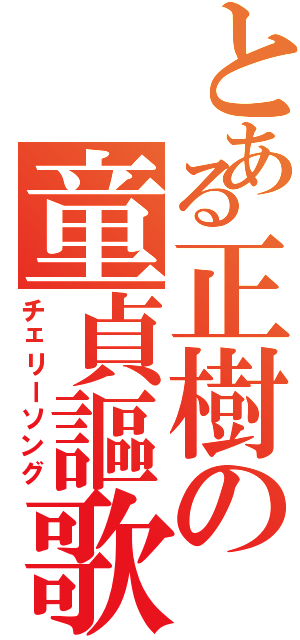 とある正樹の童貞謳歌
チェリーソング